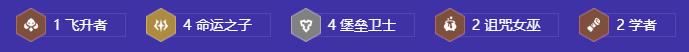 1 飞升者

4 命运之子

4 堡垒卫士

2 诅咒女巫

2 学者